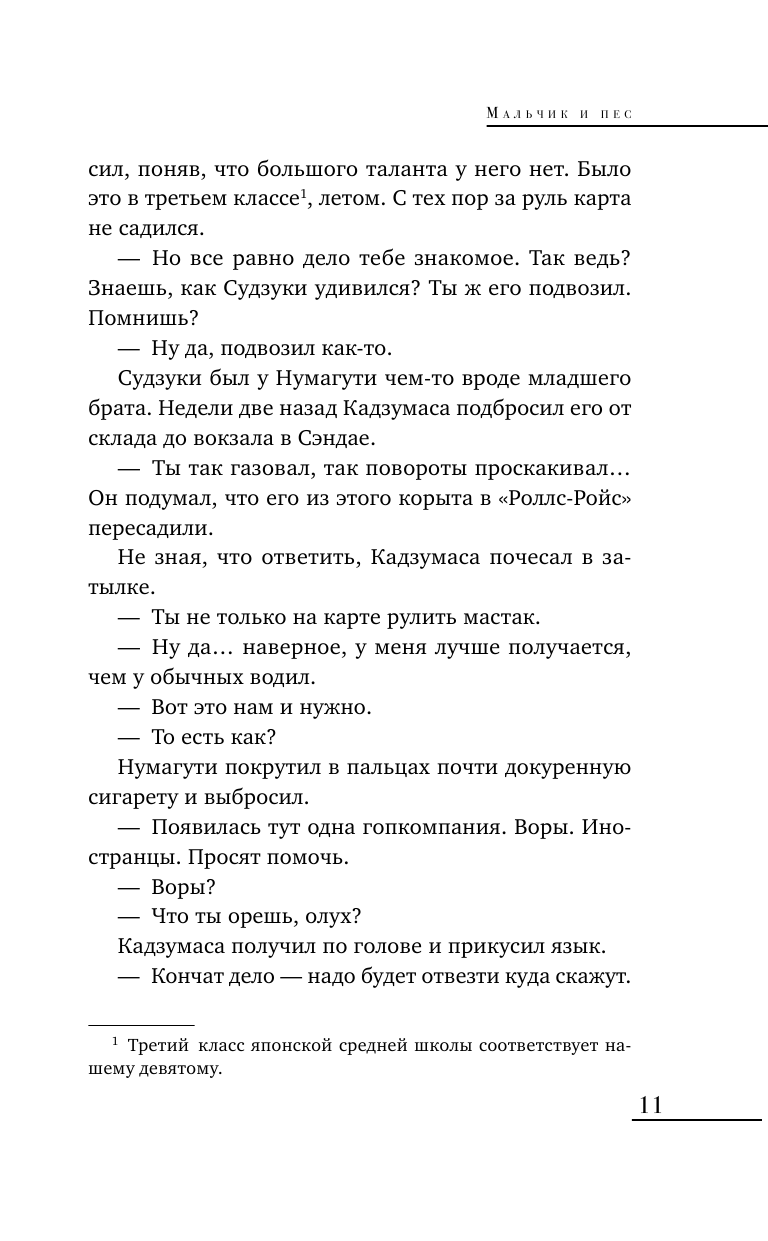 Мальчик и пес

сил, поняв, что большого таланта у него нет. Было это в третьем классе$^1$, летом. С тех пор за руль карта не садился.

— Но все равно дело тебе знакомое. Так ведь? Знаешь, как Судзуки удивился? Ты ж его подвозил. Помнишь?

— Ну да, подвозил как-то.

Судзуки был у Нумагути чем-то вроде младшего брата. Недели две назад Кадзумаса подбросил его от склада до вокзала в Сэндае.

— Ты так газовал, так повороты проскакивал… Он подумал, что его из этого корыта в «Роллс-Ройс» пересадили.

Не зная, что ответить, Кадзумаса почесал в затылке.

— Ты не только на карте рулить мастак.

— Ну да… наверное, у меня лучше получается, чем у обычных водил.

— Вот это нам и нужно.

— То есть как?

Нумагути покрутил в пальцах почти докуренную сигарету и выбросил.

— Появилась тут одна гопкомпания. Воры. Иностранцы. Просят помочь.

— Воры?

— Что ты орешь, олух?

Кадзумаса получил по голове и прикусил язык.

— Кончат дело — надо будет отвезти куда скажут.

$^1$ Третий класс японской средней школы соответствует нашему девятому.

11